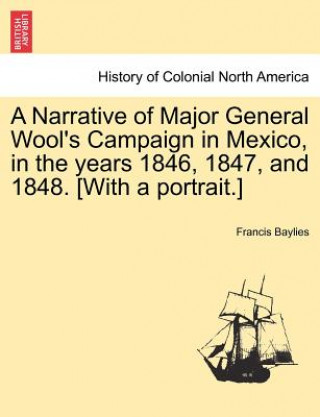 BRITISH LIBRARY

History of Colonial North America

A Narrative of Major General Wool's Campaign in Mexico, in the years 1846, 1847, and 1848. [With a portrait.]

Francis Baylies